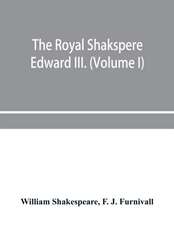 The Royal Shakspere Edward III. (Volume I)

William Shakespeare, F. J. Furnivall